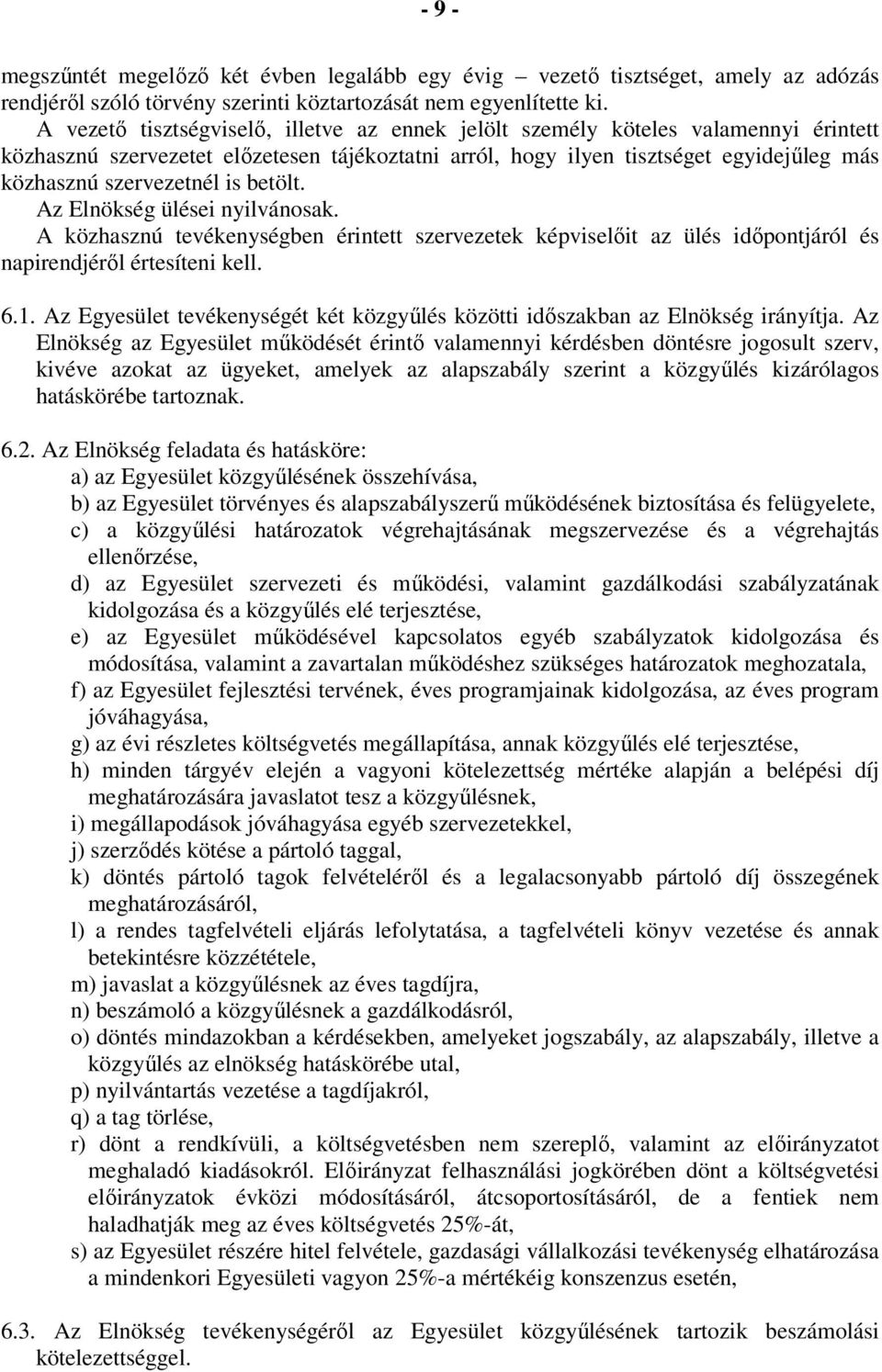 - 9 -

megszűntét megelőző két évben legalább egy évig – vezető tisztséget, amely az adózás rendjéről szóló törvény szerinti köztartozását nem egyenlítette ki.
A vezető tisztségviselő, illetve az ennek jelölt személy köteles valamennyi érintett közhasznú szervezetet előzetesen tájékoztatni arról, hogy ilyen tisztséget egyidejűleg más közhasznú szervezetnél is betölt.
Az Elnökség ülései nyilvánosak.
A közhasznú tevékenységben érintett szervezetek képviselőit az ülés időpontjáról és napirendjéről értesíteni kell.

6.1. Az Egyesület tevékenységét két közgyűlés közötti időszakban az Elnökség irányítja. Az Elnökség az Egyesület működését érintő valamennyi kérdésben döntésre jogosult szerv, kivéve azokat az ügyeket, amelyek az alapszabály szerint a közgyűlés kizárólagos hatáskörébe tartoznak.

6.2. Az Elnökség feladata és hatásköre:
a) az Egyesület közgyűlésének összehívása,
b) az Egyesület törvényes és alapszabályszerű működésének biztosítása és felügyelete,
c) a közgyűlési határozatok végrehajtásának megszervezése és a végrehajtás ellenőrzése,
d) az Egyesület szervezeti és működési, valamint gazdálkodási szabályzatának kidolgozása és a közgyűlés elé terjesztése,
e) az Egyesület működésével kapcsolatos egyéb szabályzatok kidolgozása és módosítása, valamint a zavartalan működéshez szükséges határozatok meghozatala,
f) az Egyesület fejlesztési tervének, éves programjainak kidolgozása, az éves program jóváhagyása,
g) az évi részletes költségvetés megállapítása, annak közgyűlés elé terjesztése,
h) minden tárgyév elején a vagyoni kötelezettség mértéke alapján a belépési díj meghatározására javaslatot tesz a közgyűlésnek,
i) megállapodások jóváhagyása egyéb szervezetekkel,
j) szerződés kötése a pártoló taggal,
k) döntés pártoló tagok felvételéről és a legalacsonyabb pártoló díj összegének meghatározásáról,
l) a rendes tagfelvételi eljárás lefolytatása, a tagfelvételi könyv vezetése és annak betekintésre közzététele,
m) javaslat a közgyűlésnek az éves tagdíjra,
n) beszámoló a közgyűlésnek a gazdálkodásról,
o) döntés mindazokban a kérdésekben, amelyeket jogszabály, az alapszabály, illetve a közgyűlés az elnökség hatáskörébe utal,
p) nyilvántartás vezetése a tagdíjakról,
q) a tag törlése,
r) dönt a rendkívüli, a költségvetésben nem szereplő, valamint az előirányzatot meghaladó kiadásokról. Előirányzat felhasználási jogkörében dönt a költségvetési előirányzatok évközi módosításáról, átcsoportosításáról, de a fentiek nem haladhatják meg az éves költségvetés 25%-át,
s) az Egyesület részére hitel felvétele, gazdasági vállalkozási tevékenység elhatározása a mindenkori Egyesületi vagyon 25%-a mértékéig konszenzus esetén,

6.3. Az Elnökség tevékenységéről az Egyesület közgyűlésének tartozik beszámolási kötelezettséggel.